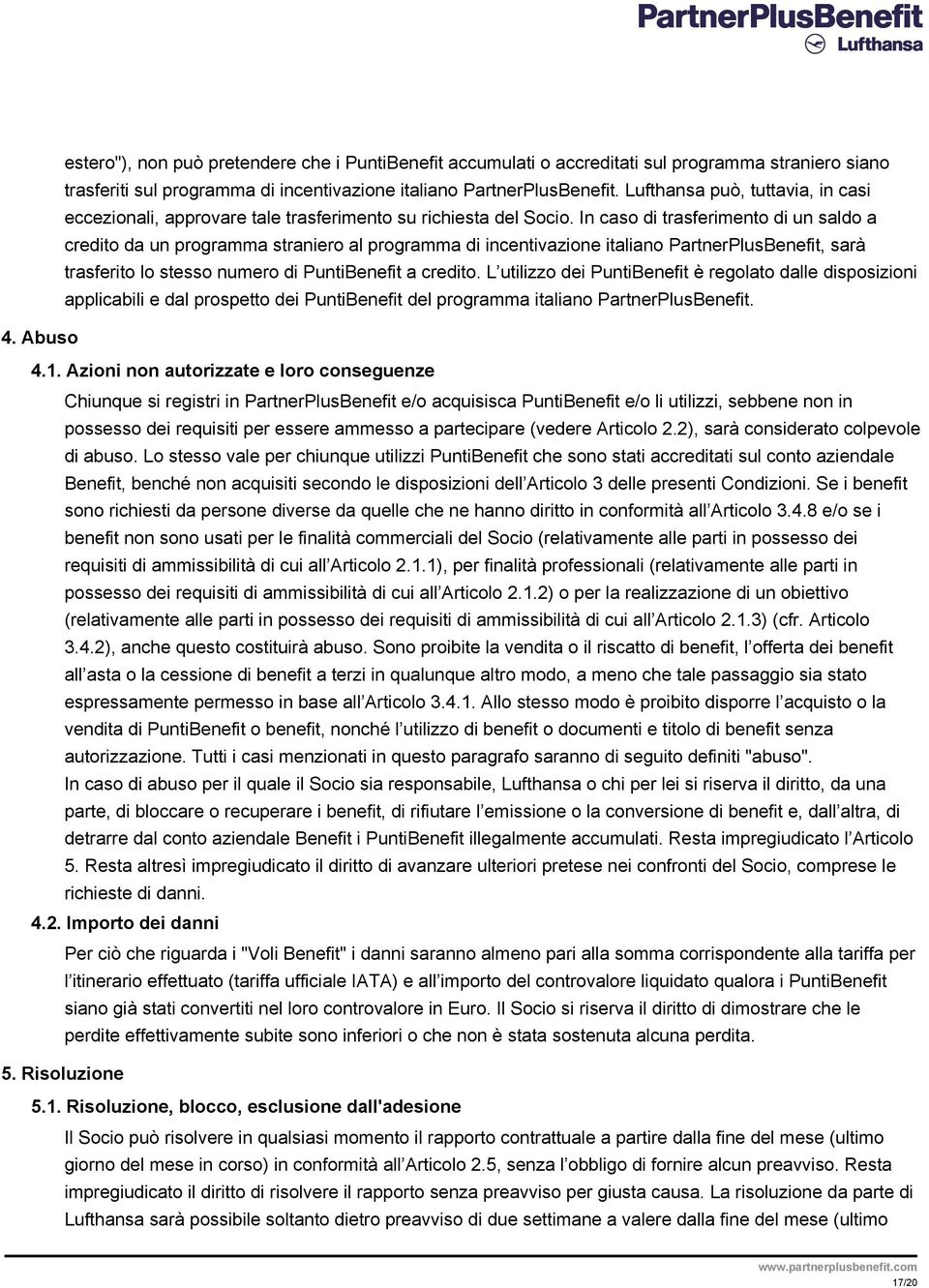 PartnerPlusBenefit
Lufthansa

estero"), non può pretendere che i PuntiBenefit accumulati o accreditati sul programma straniero siano trasferiti sul programma di incentivazione italiano PartnerPlusBenefit. Lufthansa può, tuttavia, in casi eccezionali, approvare tale trasferimento su richiesta del Socio. In caso di trasferimento di un saldo a credito da un programma straniero al programma di incentivazione italiano PartnerPlusBenefit, sarà trasferito lo stesso numero di PuntiBenefit a credito. L'utilizzo dei PuntiBenefit è regolato dalle disposizioni applicabili e dal prospetto dei PuntiBenefit del programma italiano PartnerPlusBenefit.

4. Abuso

4.1. Azioni non autorizzate e loro conseguenze

Chiunque si registri in PartnerPlusBenefit e/o acquisisca PuntiBenefit e/o li utilizzi, sebbene non in possesso dei requisiti per essere ammesso a partecipare (vedere Articolo 2.2), sarà considerato colpevole di abuso. Lo stesso vale per chiunque utilizzi PuntiBenefit che sono stati accreditati sul conto aziendale Benefit, benché non acquisiti secondo le disposizioni dell'Articolo 3 delle presenti Condizioni. Se i benefit sono richiesti da persone diverse da quelle che ne hanno diritto in conformità all'Articolo 3.4.8 e/o se i benefit non sono usati per le finalità commerciali del Socio (relativamente alle parti in possesso dei requisiti di ammissibilità di cui all'Articolo 2.1.1), per finalità professionali (relativamente alle parti in possesso dei requisiti di ammissibilità di cui all'Articolo 2.1.2) o per la realizzazione di un obiettivo (relativamente alle parti in possesso dei requisiti di ammissibilità di cui all'Articolo 2.1.3) (cfr. Articolo 3.4.2), anche questo costituirà abuso. Sono proibite la vendita o il riscatto di benefit, l'offerta dei benefit all'asta o la cessione di benefit a terzi in qualunque altro modo, a meno che tale passaggio sia stato espressamente permesso in base all'Articolo 3.4.1. Allo stesso modo è proibito disporre l'acquisto o la vendita di PuntiBenefit o benefit, nonché l'utilizzo di benefit o documenti e titolo di benefit senza autorizzazione. Tutti i casi menzionati in questo paragrafo saranno di seguito definiti "abuso".
In caso di abuso per il quale il Socio sia responsabile, Lufthansa o chi per lei si riserva il diritto, da una parte, di bloccare o recuperare i benefit, di rifiutare l'emissione o la conversione di benefit e, dall'altra, di detrarre dal conto aziendale Benefit i PuntiBenefit illegalmente accumulati. Resta impregiudicato l'Articolo 5. Resta altresì impregiudicato il diritto di avanzare ulteriori pretese nei confronti del Socio, comprese le richieste di danni.

4.2. Importo dei danni

Per ciò che riguarda i "Voli Benefit" i danni saranno almeno pari alla somma corrispondente alla tariffa per l'itinerario effettuato (tariffa ufficiale IATA) e all'importo del controvalore liquidato qualora i PuntiBenefit siano già stati convertiti nel loro controvalore in Euro. Il Socio si riserva il diritto di dimostrare che le perdite effettivamente subite sono inferiori o che non è stata sostenuta alcuna perdita.

5. Risoluzione

5.1. Risoluzione, blocco, esclusione dall'adesione

Il Socio può risolvere in qualsiasi momento il rapporto contrattuale a partire dalla fine del mese (ultimo giorno del mese in corso) in conformità all'Articolo 2.5, senza l'obbligo di fornire alcun preavviso. Resta impregiudicato il diritto di risolvere il rapporto senza preavviso per giusta causa. La risoluzione da parte di Lufthansa sarà possibile soltanto dietro preavviso di due settimane a valere dalla fine del mese (ultimo

www.partnerplusbenefit.com
17/20